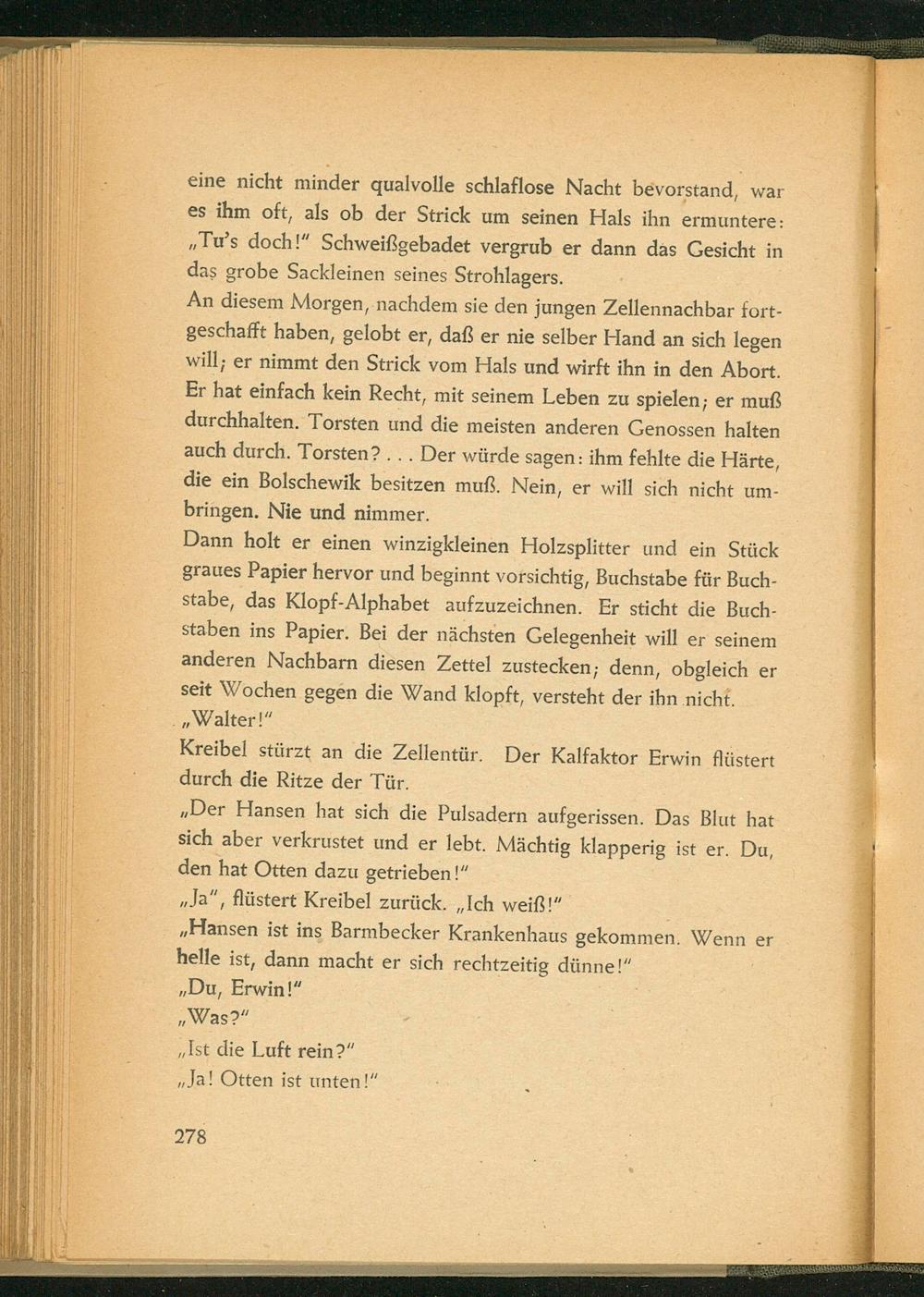 eine nicht minder qualvolle schlaflose Nacht bevorstand, war es ihm oft, als ob der Strick um seinen Hals ihn ermuntere: „Tu's doch!" Schweißgebadet vergrub er dann das Gesicht in das grobe Sackleinen seines Strohlagers.
An diesem Morgen, nachdem sie den jungen Zellennachbar fortgeschafft haben, gelobt er, daß er nie selber Hand an sich legen will; er nimmt den Strick vom Hals und wirft ihn in den Abort. Er hat einfach kein Recht, mit seinem Leben zu spielen; er muß durchhalten. Torsten und die meisten anderen Genossen halten auch durch. Torsten? . . . Der würde sagen: ihm fehlte die Härte, die ein Bolschewik besitzen muß. Nein, er will sich nicht umbringen. Nie und nimmer.
Dann holt er einen winzigkleinen Holzsplitter und ein Stück graues Papier hervor und beginnt vorsichtig, Buchstabe für Buchstabe, das Klopf-Alphabet aufzuzeichnen. Er sticht die Buchstaben ins Papier. Bei der nächsten Gelegenheit will er seinem anderen Nachbarn diesen Zettel zustecken; denn, obgleich er seit Wochen gegen die Wand klopft, versteht der ihn nicht.
„Walter!"
Kreibel stürzt an die Zellentür. Der Kalfaktor Erwin flüstert durch die Ritze der Tür.
„Der Hansen hat sich die Pulsadern aufgerissen. Das Blut hat sich aber verkrustet und er lebt. Mächtig klapperig ist er. Du, den hat Otten dazu getrieben!"
„Ja", flüstert Kreibel zurück. „Ich weiß!"
„Hansen ist ins Barmbecker Krankenhaus gekommen. Wenn er helle ist, dann macht er sich rechtzeitig dünne!"
„Du, Erwin!"
„Was?"
„Ist die Luft rein?"
„Ja! Otten ist unten!"

278